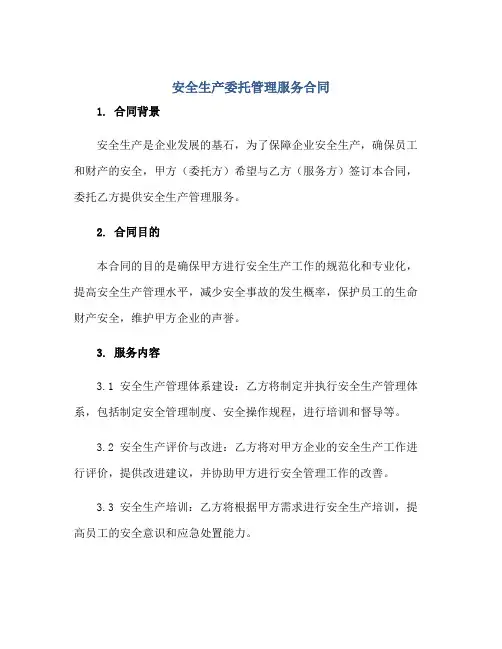 安全生产委托管理服务合同

1. 合同背景

安全生产是企业发展的基石，为了保障企业安全生产，确保员工和财产的安全，甲方（委托方）希望与乙方（服务方）签订本合同，委托乙方提供安全生产管理服务。

2. 合同目的

本合同的目的是确保甲方进行安全生产工作的规范化和专业化，提高安全生产管理水平，减少安全事故的发生概率，保护员工的生命财产安全，维护甲方企业的声誉。

3. 服务内容

3.1 安全生产管理体系建设：乙方将制定并执行安全生产管理体系，包括制定安全管理制度、安全操作规程，进行培训和督导等。

3.2 安全生产评价与改进：乙方将对甲方企业的安全生产工作进行评价，提供改进建议，并协助甲方进行安全管理工作的改善。

3.3 安全生产培训：乙方将根据甲方需求进行安全生产培训，提高员工的安全意识和应急处置能力。